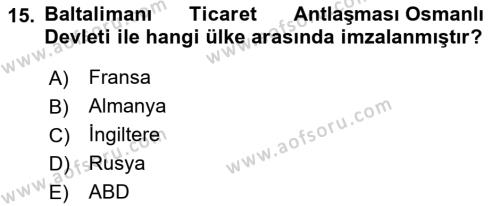 15. Baltalimanı Ticaret Antlaşması Osmanlı Devleti ile hangi ülke arasında imzalanmıştır?

A) Fransa
B) Almanya
C) İngiltere
D) Rusya
E) ABD

www.aofsoru.com
www.aofsoru.com
www.aofsoru.com
www.aofsoru.com